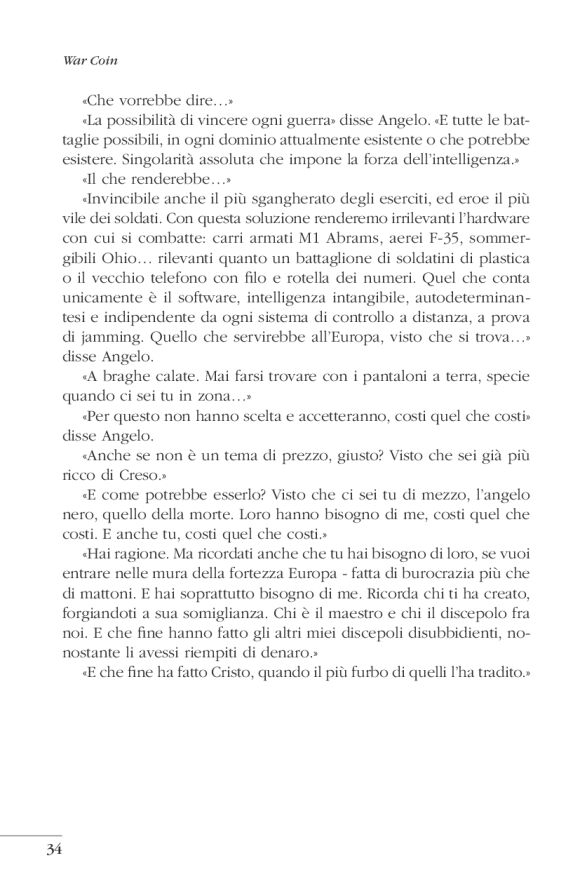 War Coin

«Che vorrebbe dire…»

«La possibilità di vincere ogni guerra» disse Angelo. «E tutte le battaglie possibili, in ogni dominio attualmente esistente o che potrebbe esistere. Singolarità assoluta che impone la forza dell'intelligenza.»

«Il che renderebbe…»

«Invincibile anche il più sgangherato degli eserciti, ed eroe il più vile dei soldati. Con questa soluzione renderemo irrilevanti l'hardware con cui si combatte: carri armati M1 Abrams, aerei F-35, sommergibili Ohio… rilevanti quanto un battaglione di soldatini di plastica o il vecchio telefono con filo e rotella dei numeri. Quel che conta unicamente è il software, intelligenza intangibile, autodeterminantesi e indipendente da ogni sistema di controllo a distanza, a prova di jamming. Quello che servirebbe all'Europa, visto che si trova…» disse Angelo.

«A braghe calate. Mai farsi trovare con i pantaloni a terra, specie quando ci sei tu in zona…»

«Per questo non hanno scelta e accetteranno, costi quel che costi» disse Angelo.

«Anche se non è un tema di prezzo, giusto? Visto che sei già più ricco di Creso.»

«E come potrebbe esserlo? Visto che ci sei tu di mezzo, l'angelo nero, quello della morte. Loro hanno bisogno di me, costi quel che costi. E anche tu, costi quel che costi.»

«Hai ragione. Ma ricordati anche che tu hai bisogno di loro, se vuoi entrare nelle mura della fortezza Europa - fatta di burocrazia più che di mattoni. E hai soprattutto bisogno di me. Ricorda chi ti ha creato, forgiandoti a sua somiglianza. Chi è il maestro e chi il discepolo fra noi. E che fine hanno fatto gli altri miei discepoli disubbidienti, nonostante li avessi riempiti di denaro.»

«E che fine ha fatto Cristo, quando il più furbo di quelli l'ha tradito.»

34